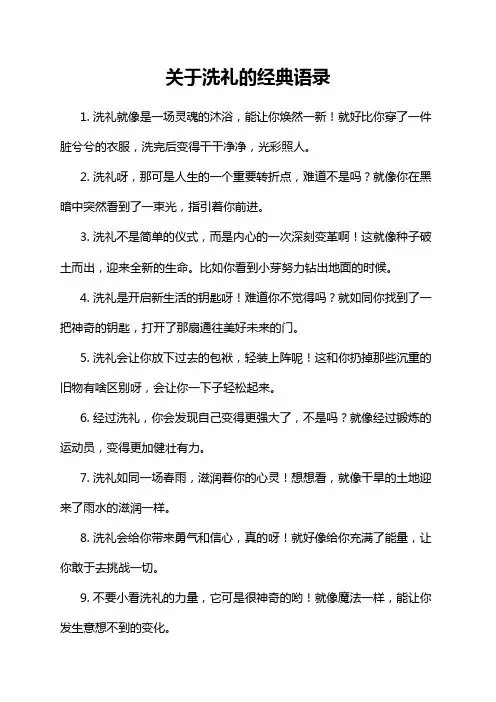 关于洗礼的经典语录

1. 洗礼就像是一场灵魂的沐浴，能让你焕然一新！就好比你穿了一件脏兮兮的衣服，洗完后变得干干净净，光彩照人。

2. 洗礼呀，那可是人生的一个重要转折点，难道不是吗？就像你在黑暗中突然看到了一束光，指引着你前进。

3. 洗礼不是简单的仪式，而是内心的一次深刻变革啊！这就像种子破土而出，迎来全新的生命。比如你看到小芽努力钻出地面的时候。

4. 洗礼是开启新生活的钥匙呀！难道你不觉得吗？就如同你找到了一把神奇的钥匙，打开了那扇通往美好未来的门。

5. 洗礼会让你放下过去的包袱，轻装上阵呢！这和你扔掉那些沉重的旧物有啥区别呀，会让你一下子轻松起来。

6. 经过洗礼，你会发现自己变得更强大了，不是吗？就像经过锻炼的运动员，变得更加健壮有力。

7. 洗礼如同一场春雨，滋润着你的心灵！想想看，就像干旱的土地迎来了雨水的滋润一样。

8. 洗礼会给你带来勇气和信心，真的呀！就好像给你充满了能量，让你敢于去挑战一切。

9. 不要小看洗礼的力量，它可是很神奇的哟！就像魔法一样，能让你发生意想不到的变化。